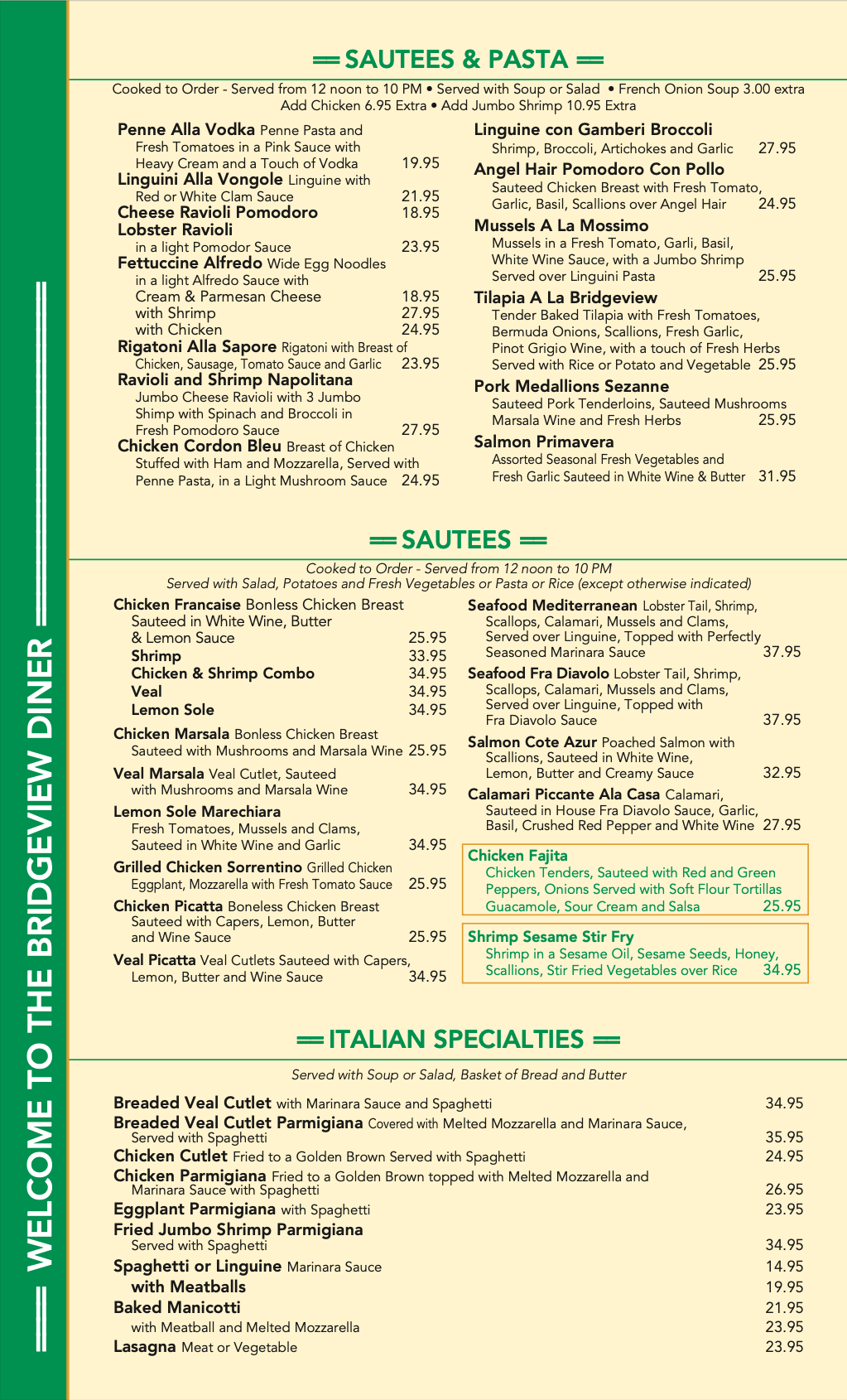 WELCOME TO THE BRIDGEVIEW DINER

SAUTEES & PASTA

Cooked to Order - Served from 12 noon to 10 PM • Served with Soup or Salad • French Onion Soup 3.00 extra
Add Chicken 6.95 Extra • Add Jumbo Shrimp 10.95 Extra

Penne Alla Vodka Penne Pasta and Fresh Tomatoes in a Pink Sauce with Heavy Cream and a Touch of Vodka 19.95
Linguini Alla Vongole Linguine with Red or White Clam Sauce 21.95
Cheese Ravioli Pomodoro 18.95
Lobster Ravioli in a light Pomodor Sauce 23.95
Fettuccine Alfredo Wide Egg Noodles in a light Alfredo Sauce with Cream & Parmesan Cheese 18.95
with Shrimp 27.95
with Chicken 24.95
Rigatoni Alla Sapore Rigatoni with Breast of Chicken, Sausage, Tomato Sauce and Garlic 23.95
Ravioli and Shrimp Napolitana Jumbo Cheese Ravioli with 3 Jumbo Shimp with Spinach and Broccoli in Fresh Pomodoro Sauce 27.95
Chicken Cordon Bleu Breast of Chicken Stuffed with Ham and Mozzarella, Served with Penne Pasta, in a Light Mushroom Sauce 24.95

Linguine con Gamberi Broccoli
Shrimp, Broccoli, Artichokes and Garlic 27.95
Angel Hair Pomodoro Con Pollo
Sauteed Chicken Breast with Fresh Tomato, Garlic, Basil, Scallions over Angel Hair 24.95
Mussels A La Mossimo
Mussels in a Fresh Tomato, Garli, Basil, White Wine Sauce, with a Jumbo Shrimp Served over Linguini Pasta 25.95
Tilapia A La Bridgeview
Tender Baked Tilapia with Fresh Tomatoes, Bermuda Onions, Scallions, Fresh Garlic, Pinot Grigio Wine, with a touch of Fresh Herbs Served with Rice or Potato and Vegetable 25.95
Pork Medallions Sezanne
Sauteed Pork Tenderloins, Sauteed Mushrooms Marsala Wine and Fresh Herbs 25.95
Salmon Primavera
Assorted Seasonal Fresh Vegetables and Fresh Garlic Sauteed in White Wine & Butter 31.95

SAUTEES

Cooked to Order - Served from 12 noon to 10 PM
Served with Salad, Potatoes and Fresh Vegetables or Pasta or Rice (except otherwise indicated)

Chicken Francaise Bonless Chicken Breast Sauteed in White Wine, Butter & Lemon Sauce 25.95
Shrimp 33.95
Chicken & Shrimp Combo 34.95
Veal 34.95
Lemon Sole 34.95
Chicken Marsala Bonless Chicken Breast Sauteed with Mushrooms and Marsala Wine 25.95
Veal Marsala Veal Cutlet, Sauteed with Mushrooms and Marsala Wine 34.95
Lemon Sole Marechiara
Fresh Tomatoes, Mussels and Clams, Sauteed in White Wine and Garlic 34.95
Grilled Chicken Sorrentino Grilled Chicken Eggplant, Mozzarella with Fresh Tomato Sauce 25.95
Chicken Picatta Boneless Chicken Breast Sauteed with Capers, Lemon, Butter and Wine Sauce 25.95
Veal Picatta Veal Cutlets Sauteed with Capers, Lemon, Butter and Wine Sauce 34.95

Seafood Mediterranean Lobster Tail, Shrimp, Scallops, Calamari, Mussels and Clams, Served over Linguine, Topped with Perfectly Seasoned Marinara Sauce 37.95
Seafood Fra Diavolo Lobster Tail, Shrimp, Scallops, Calamari, Mussels and Clams, Served over Linguine, Topped with Fra Diavolo Sauce 37.95
Salmon Cote Azur Poached Salmon with Scallions, Sauteed in White Wine, Lemon, Butter and Creamy Sauce 32.95
Calamari Piccante Ala Casa Calamari, Sauteed in House Fra Diavolo Sauce, Garlic, Basil, Crushed Red Pepper and White Wine 27.95

Chicken Fajita
Chicken Tenders, Sauteed with Red and Green Peppers, Onions Served with Soft Flour Tortillas Guacamole, Sour Cream and Salsa 25.95

Shrimp Sesame Stir Fry
Shrimp in a Sesame Oil, Sesame Seeds, Honey, Scallions, Stir Fried Vegetables over Rice 34.95

ITALIAN SPECIALTIES

Served with Soup or Salad, Basket of Bread and Butter

Breaded Veal Cutlet with Marinara Sauce and Spaghetti 34.95
Breaded Veal Cutlet Parmigiana Covered with Melted Mozzarella and Marinara Sauce, Served with Spaghetti 35.95
Chicken Cutlet Fried to a Golden Brown Served with Spaghetti 24.95
Chicken Parmigiana Fried to a Golden Brown topped with Melted Mozzarella and Marinara Sauce with Spaghetti 26.95
Eggplant Parmigiana with Spaghetti 23.95
Fried Jumbo Shrimp Parmigiana Served with Spaghetti 34.95
Spaghetti or Linguine Marinara Sauce 14.95
with Meatballs 19.95
Baked Manicotti 21.95
with Meatball and Melted Mozzarella 23.95
Lasagna Meat or Vegetable 23.95